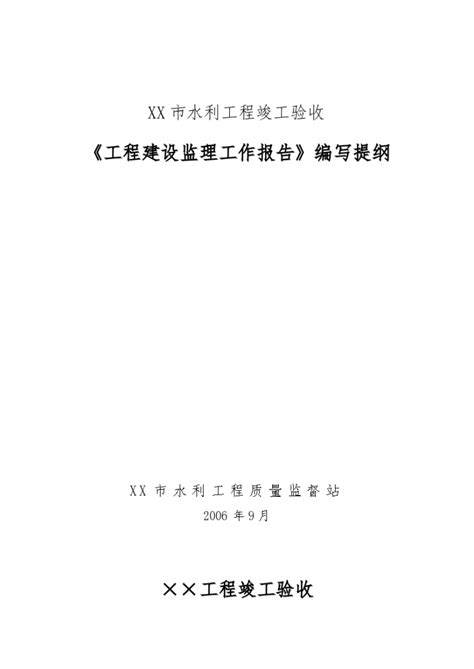 XX 市水利工程竣工验收

《工程建设监理工作报告》编写提纲

XX 市水利工程质量监督站

2006 年 9 月

××工程竣工验收